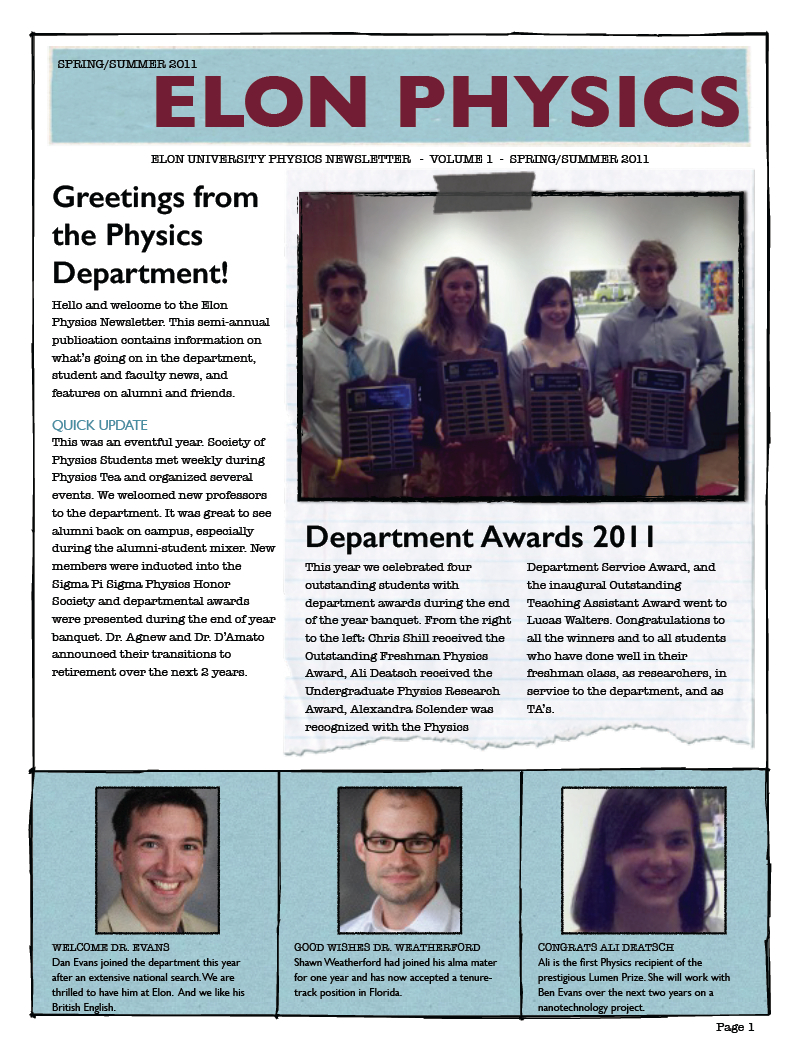 SPRING/SUMMER 2011

ELON PHYSICS

ELON UNIVERSITY PHYSICS NEWSLETTER - VOLUME 1 - SPRING/SUMMER 2011

Greetings from the Physics Department!

Hello and welcome to the Elon Physics Newsletter. This semi-annual publication contains information on what's going on in the department, student and faculty news, and features on alumni and friends.

QUICK UPDATE

This was an eventful year. Society of Physics Students met weekly during Physics Tea and organized several events. We welcomed new professors to the department. It was great to see alumni back on campus, especially during the alumni-student mixer. New members were inducted into the Sigma Pi Sigma Physics Honor Society and departmental awards were presented during the end of year banquet. Dr. Agnew and Dr. D'Amato announced their transitions to retirement over the next 2 years.

Department Awards 2011

This year we celebrated four outstanding students with department awards during the end of the year banquet. From the right to the left: Chris Shill received the Outstanding Freshman Physics Award, Ali Deatsch received the Undergraduate Physics Research Award, Alexandra Solender was recognized with the Physics Department Service Award, and the inaugural Outstanding Teaching Assistant Award went to Lucas Walters. Congratulations to all the winners and to all students who have done well in their freshman class, as researchers, in service to the department, and as TA's.

WELCOME DR. EVANS
Dan Evans joined the department this year after an extensive national search. We are thrilled to have him at Elon. And we like his British English.

GOOD WISHES DR. WEATHERFORD
Shawn Weatherford had joined his alma mater for one year and has now accepted a tenure-track position in Florida.

CONGRATS ALI DEATSCH
Ali is the first Physics recipient of the prestigious Lumen Prize. She will work with Ben Evans over the next two years on a nanotechnology project.

Page 1